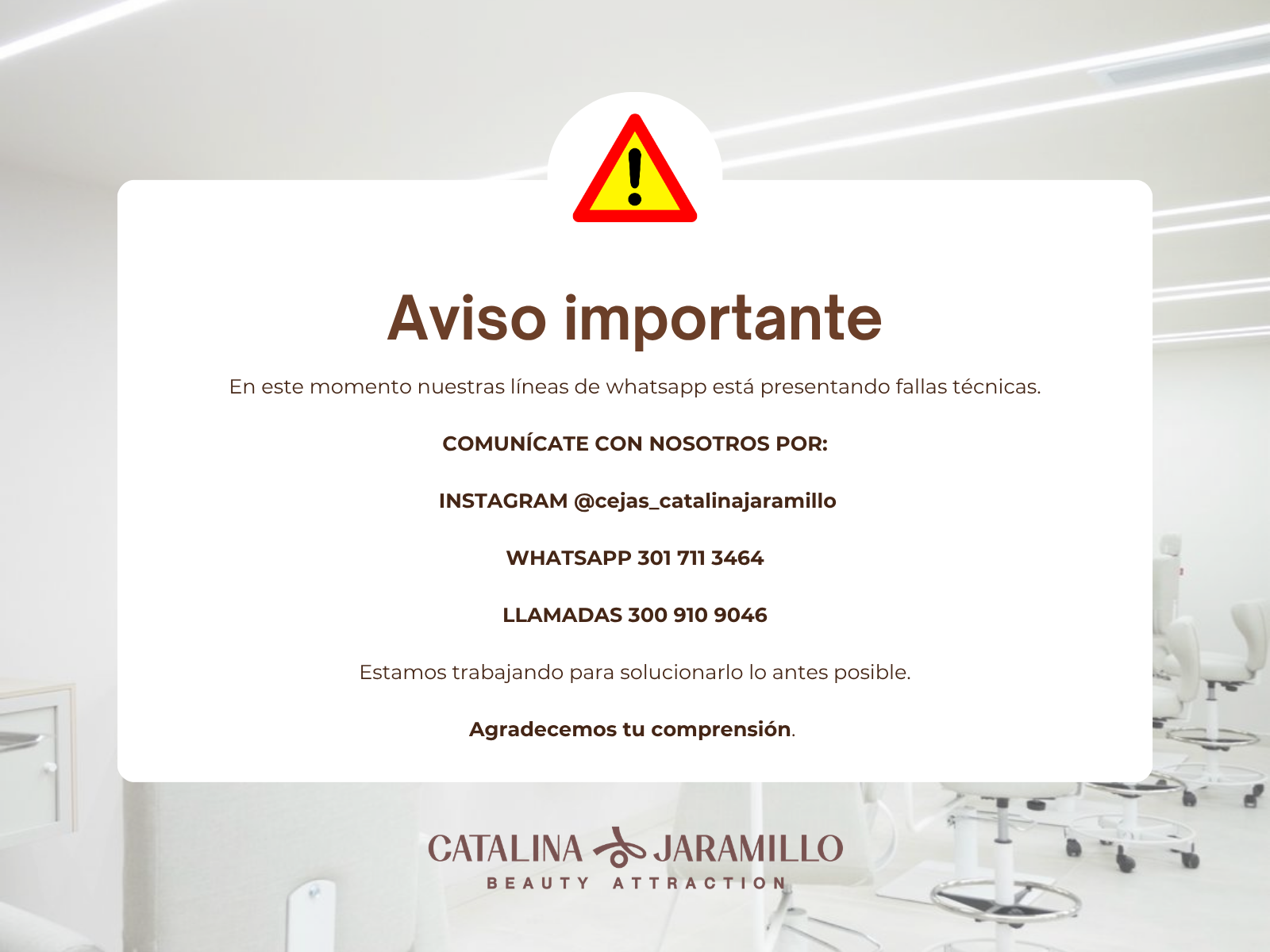 Aviso importante

En este momento nuestras líneas de whatsapp está presentando fallas técnicas.

COMUNÍCATE CON NOSOTROS POR:

INSTAGRAM @cejas_catalinajaramillo

WHATSAPP 301 711 3464

LLAMADAS 300 910 9046

Estamos trabajando para solucionarlo lo antes posible.

Agradecemos tu comprensión.

CATALINA JARAMILLO
BEAUTY ATTRACTION